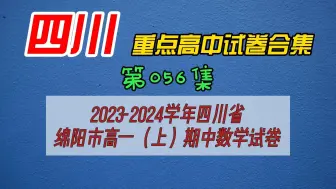 四川

重点高中试卷合集

第056集

2023-2024学年四川省
绵阳市高一（上）期中数学试卷